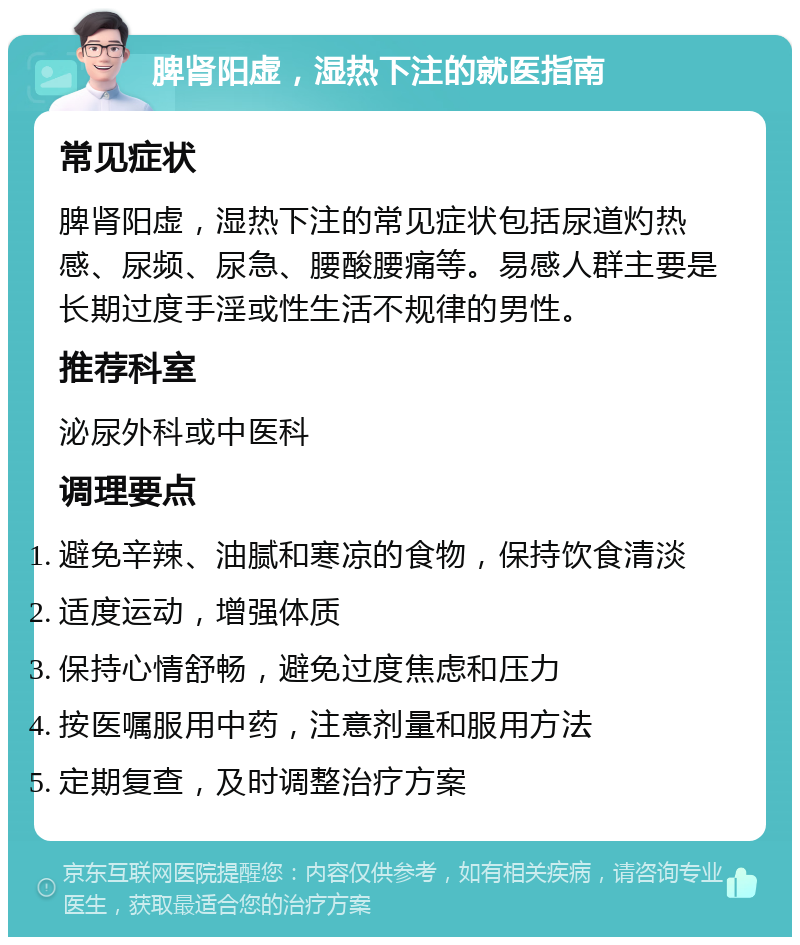 脾肾阳虚，湿热下注的就医指南

常见症状

脾肾阳虚，湿热下注的常见症状包括尿道灼热感、尿频、尿急、腰酸腰痛等。易感人群主要是长期过度手淫或性生活不规律的男性。

推荐科室

泌尿外科或中医科

调理要点

1. 避免辛辣、油腻和寒凉的食物，保持饮食清淡
2. 适度运动，增强体质
3. 保持心情舒畅，避免过度焦虑和压力
4. 按医嘱服用中药，注意剂量和服用方法
5. 定期复查，及时调整治疗方案

京东互联网医院提醒您：内容仅供参考，如有相关疾病，请咨询专业医生，获取最适合您的治疗方案